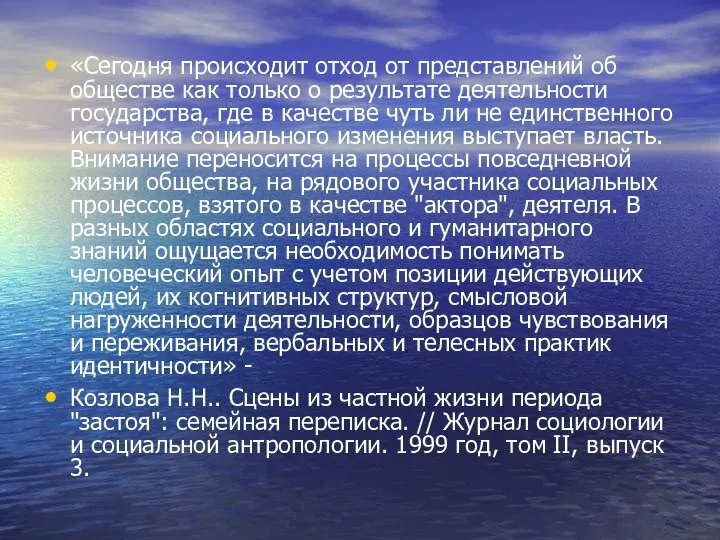 • «Сегодня происходит отход от представлений об обществе как только о результате деятельности государства, где в качестве чуть ли не единственного источника социального изменения выступает власть. Внимание переносится на процессы повседневной жизни общества, на рядового участника социальных процессов, взятого в качестве "актора", деятеля. В разных областях социального и гуманитарного знаний ощущается необходимость понимать человеческий опыт с учетом позиции действующих людей, их когнитивных структур, смысловой нагруженности деятельности, образцов чувствования и переживания, вербальных и телесных практик идентичности» -

• Козлова Н.Н.. Сцены из частной жизни периода "застоя": семейная переписка. // Журнал социологии и социальной антропологии. 1999 год, том II, выпуск 3.